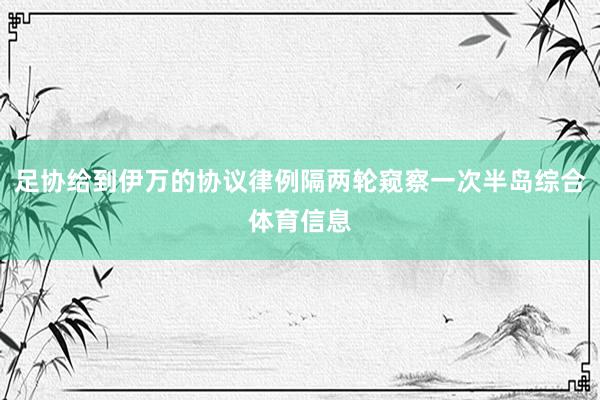 足协给到伊万的协议律例隔两轮窥察一次半岛综合体育信息